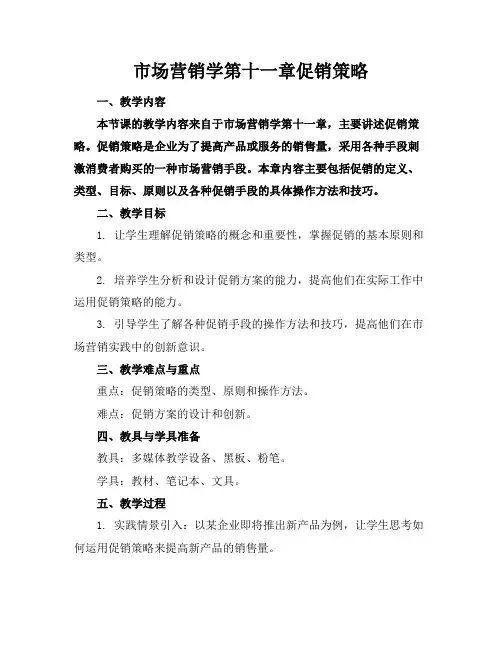 市场营销学第十一章促销策略

一、教学内容

本节课的教学内容来自于市场营销学第十一章，主要讲述促销策略。促销策略是企业为了提高产品或服务的销售量，采用各种手段刺激消费者购买的一种市场营销手段。本章内容主要包括促销的定义、类型、目标、原则以及各种促销手段的具体操作方法和技巧。

二、教学目标

1. 让学生理解促销策略的概念和重要性，掌握促销的基本原则和类型。

2. 培养学生分析和设计促销方案的能力，提高他们在实际工作中运用促销策略的能力。

3. 引导学生了解各种促销手段的操作方法和技巧，提高他们在市场营销实践中的创新意识。

三、教学难点与重点

重点：促销策略的类型、原则和操作方法。

难点：促销方案的设计和创新。

四、教具与学具准备

教具：多媒体教学设备、黑板、粉笔。

学具：教材、笔记本、文具。

五、教学过程

1. 实践情景引入：以某企业即将推出新产品为例，让学生思考如何运用促销策略来提高新产品的销售量。